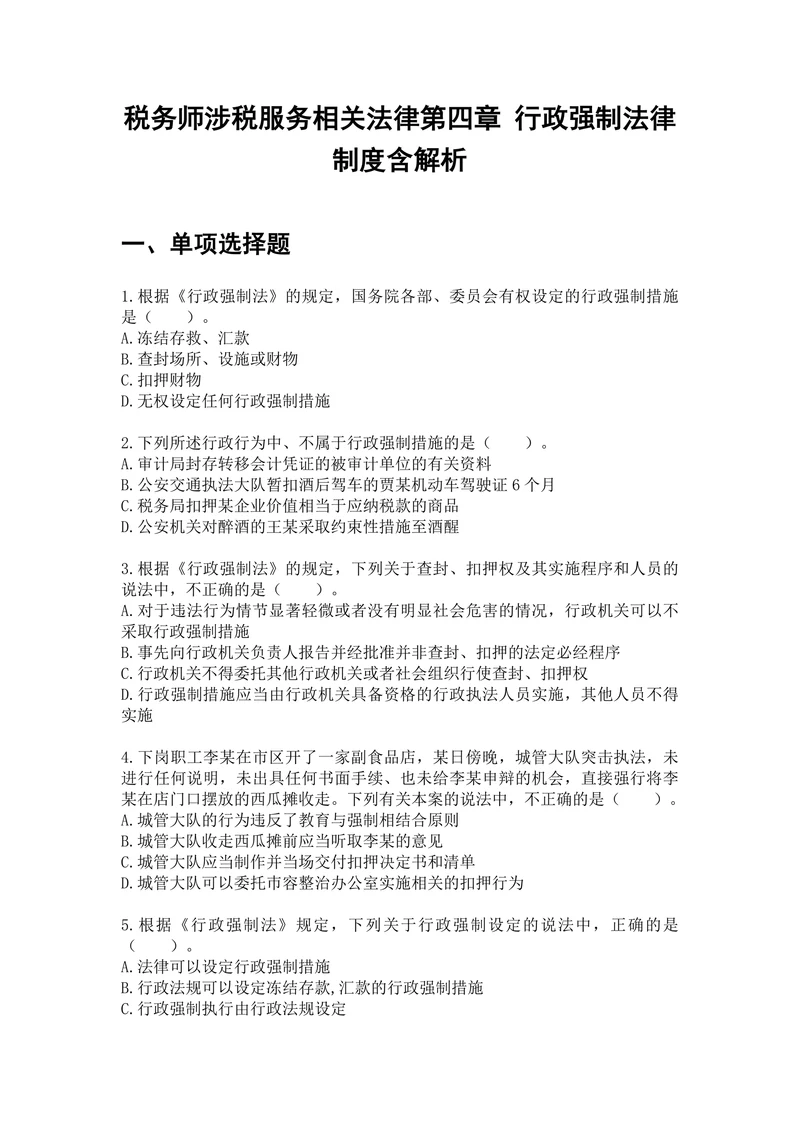 税务师涉税服务相关法律第四章 行政强制法律制度含解析

一、单项选择题

1.根据《行政强制法》的规定，国务院各部、委员会有权设定的行政强制措施是（　　）。
A.冻结存救、汇款
B.查封场所、设施或财物
C.扣押财物
D.无权设定任何行政强制措施

2.下列所述行政行为中、不属于行政强制措施的是（　　）。
A.审计局封存转移会计凭证的被审计单位的有关资料
B.公安交通执法大队暂扣酒后驾车的贾某机动车驾驶证 6 个月
C.税务局扣押某企业价值相当于应纳税款的商品
D.公安机关对醉酒的王某采取约束性措施至酒醒

3.根据《行政强制法》的规定，下列关于查封、扣押权及其实施程序和人员的说法中，不正确的是（　　）。
A.对于违法行为情节显著轻微或者没有明显社会危害的情况，行政机关可以不采取行政强制措施
B.事先向行政机关负责人报告并经批准并非查封、扣押的法定必经程序
C.行政机关不得委托其他行政机关或者社会组织行使查封、扣押权
D.行政强制措施应当由行政机关具备资格的行政执法人员实施，其他人员不得实施

4.下岗职工李某在市区开了一家副食品店，某日傍晚，城管大队突击执法，未进行任何说明，未出具任何书面手续、也未给李某申辩的机会，直接强行将李某在店门口摆放的西瓜摊收走。下列有关本案的说法中，不正确的是（　　）。
A.城管大队的行为违反了教育与强制相结合原则
B.城管大队收走西瓜摊前应当听取李某的意见
C.城管大队应当制作并当场交付扣押决定书和清单
D.城管大队可以委托市容整治办公室实施相关的扣押行为

5.根据《行政强制法》规定，下列关于行政强制设定的说法中，正确的是（　　）。
A.法律可以设定行政强制措施
B.行政法规可以设定冻结存款,汇款的行政强制措施
C.行政强制执行由行政法规设定